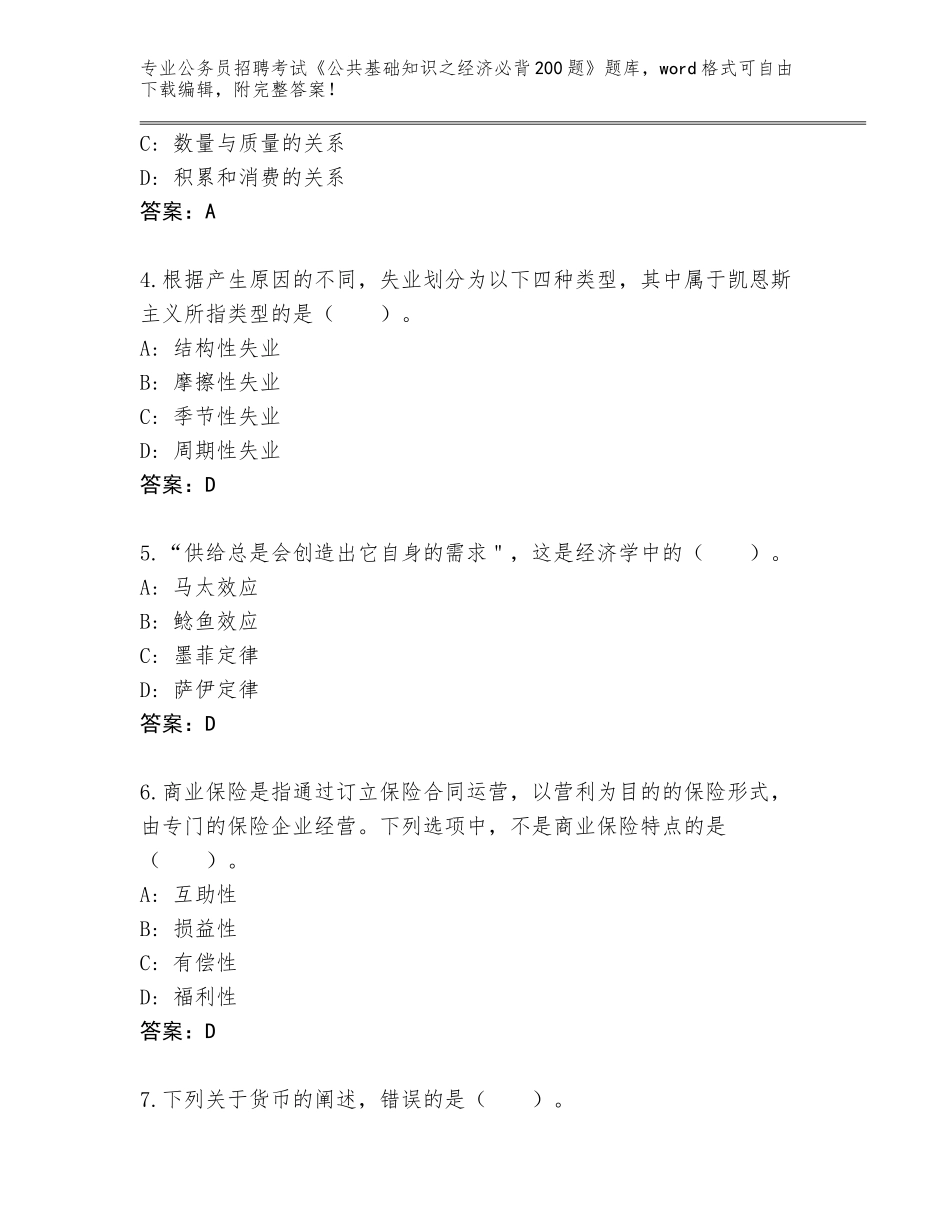 专业公务员招聘考试《公共基础知识之经济必背200题》题库，word格式可自由下载编辑，附完整答案！

C：数量与质量的关系
D：积累和消费的关系
答案：A

4.根据产生原因的不同，失业划分为以下四种类型，其中属于凯恩斯主义所指类型的是（　　）。
A：结构性失业
B：摩擦性失业
C：季节性失业
D：周期性失业
答案：D

5.“供给总是会创造出它自身的需求"，这是经济学中的（　　）。
A：马太效应
B：鲶鱼效应
C：墨菲定律
D：萨伊定律
答案：D

6.商业保险是指通过订立保险合同运营，以营利为目的的保险形式，由专门的保险企业经营。下列选项中，不是商业保险特点的是（　　）。
A：互助性
B：损益性
C：有偿性
D：福利性
答案：D

7.下列关于货币的阐述，错误的是（　　）。